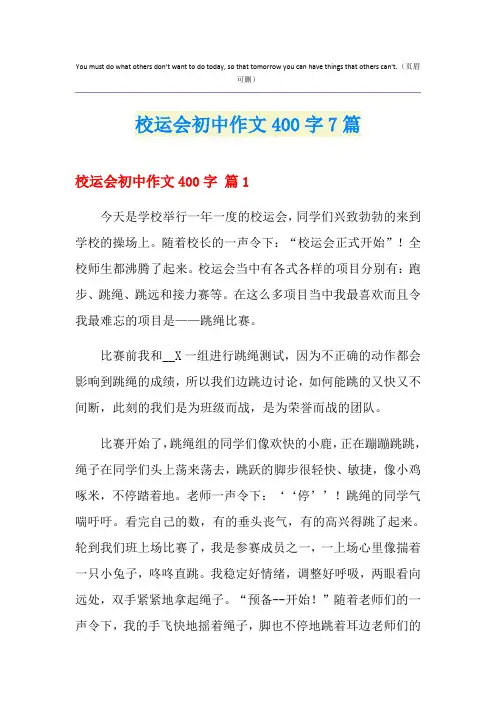 You must do what others don't want to do today, so that tomorrow you can have things that others can't.（页眉可删）

校运会初中作文400字7篇

校运会初中作文400字 篇1

今天是学校举行一年一度的校运会，同学们兴致勃勃的来到学校的操场上。随着校长的一声令下：“校运会正式开始”！全校师生都沸腾了起来。校运会当中有各式各样的项目分别有：跑步、跳绳、跳远和接力赛等。在这么多项目当中我最喜欢而且令我最难忘的项目是——跳绳比赛。

比赛前我和__X一组进行跳绳测试，因为不正确的动作都会影响到跳绳的成绩，所以我们边跳边讨论，如何能跳的又快又不间断，此刻的我们是为班级而战，是为荣誉而战的团队。

比赛开始了，跳绳组的同学们像欢快的小鹿，正在蹦蹦跳跳，绳子在同学们头上荡来荡去，跳跃的脚步很轻快、敏捷，像小鸡啄米，不停踏着地。老师一声令下：‘‘停’’！跳绳的同学气喘吁吁。看完自己的数，有的垂头丧气，有的高兴得跳了起来。轮到我们班上场比赛了，我是参赛成员之一，一上场心里像揣着一只小兔子，咚咚直跳。我稳定好情绪，调整好呼吸，两眼看向远处，双手紧紧地拿起绳子。“预备--开始！”随着老师们的一声令下，我的手飞快地摇着绳子，脚也不停地跳着耳边老师们的